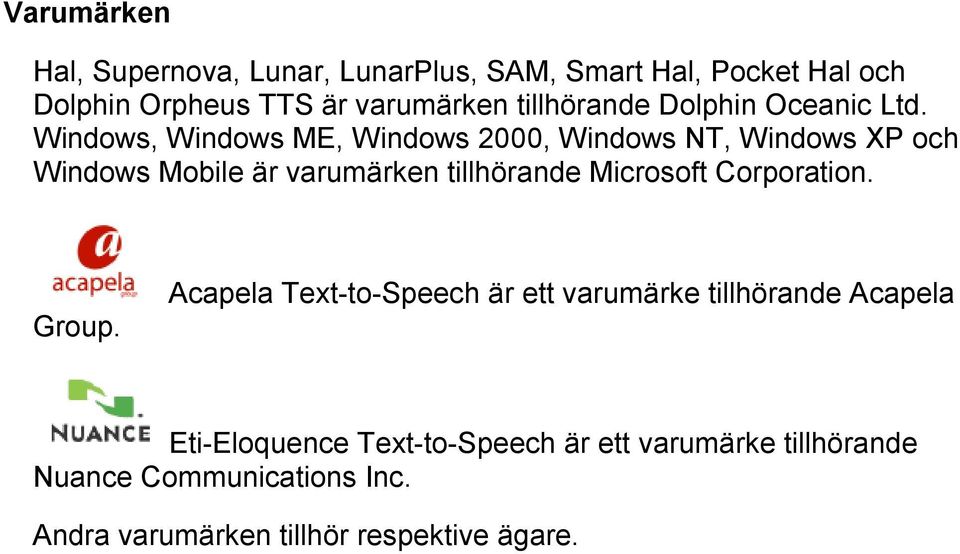 Varumärken

Hal, Supernova, Lunar, LunarPlus, SAM, Smart Hal, Pocket Hal och Dolphin Orpheus TTS är varumärken tillhörande Dolphin Oceanic Ltd. Windows, Windows ME, Windows 2000, Windows NT, Windows XP och Windows Mobile är varumärken tillhörande Microsoft Corporation.

acapela group Acapela Text-to-Speech är ett varumärke tillhörande Acapela Group.

NUANCE Eti-Eloquence Text-to-Speech är ett varumärke tillhörande Nuance Communications Inc.

Andra varumärken tillhör respektive ägare.